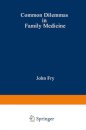 Common Dilemmas in Family Medicine

John Fry

Springer